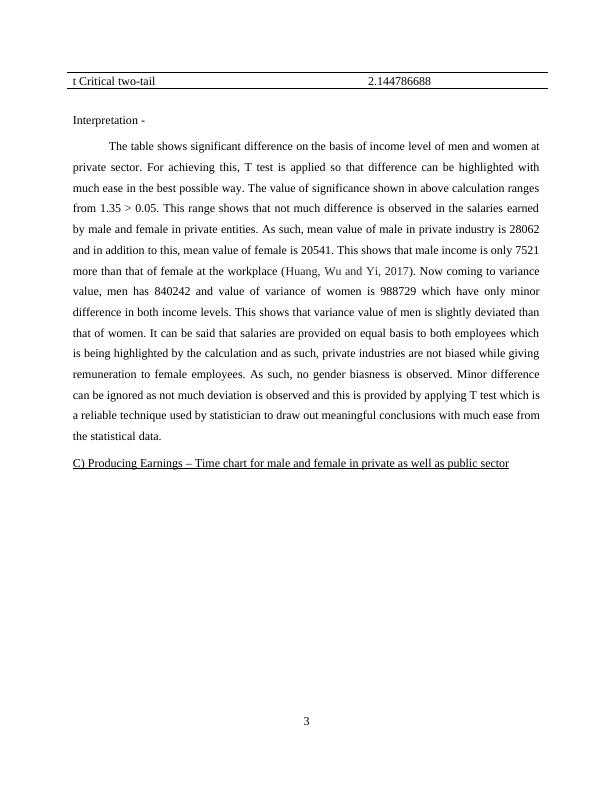 | t Critical two-tail | 2.144786688 |
|---|---|

Interpretation -

The table shows significant difference on the basis of income level of men and women at private sector. For achieving this, T test is applied so that difference can be highlighted with much ease in the best possible way. The value of significance shown in above calculation ranges from 1.35 > 0.05. This range shows that not much difference is observed in the salaries earned by male and female in private entities. As such, mean value of male in private industry is 28062 and in addition to this, mean value of female is 20541. This shows that male income is only 7521 more than that of female at the workplace (Huang, Wu and Yi, 2017). Now coming to variance value, men has 840242 and value of variance of women is 988729 which have only minor difference in both income levels. This shows that variance value of men is slightly deviated than that of women. It can be said that salaries are provided on equal basis to both employees which is being highlighted by the calculation and as such, private industries are not biased while giving remuneration to female employees. As such, no gender biasness is observed. Minor difference can be ignored as not much deviation is observed and this is provided by applying T test which is a reliable technique used by statistician to draw out meaningful conclusions with much ease from the statistical data.

C) Producing Earnings – Time chart for male and female in private as well as public sector

3